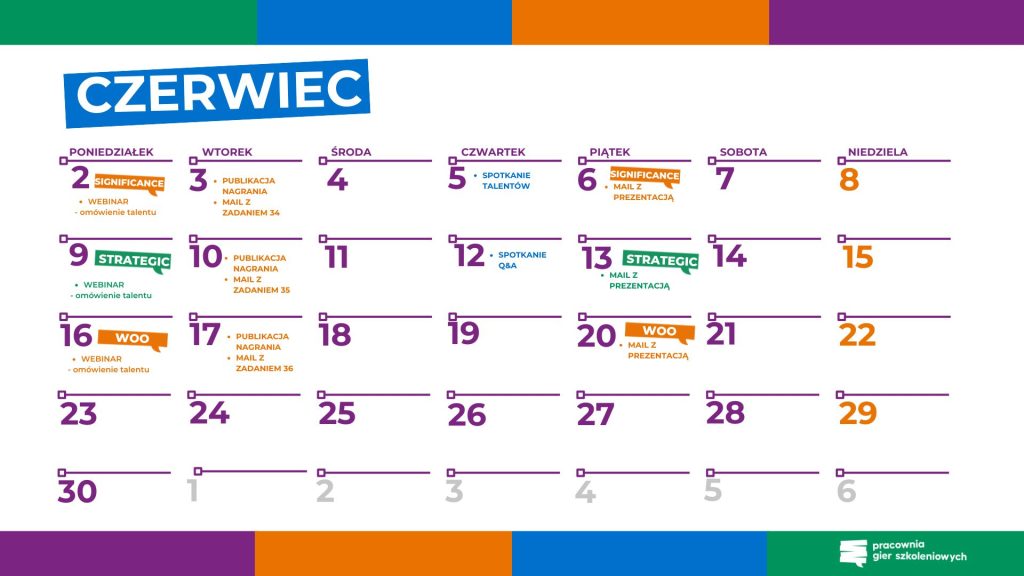 CZERWIEC

| PONIEDZIAŁEK | WTOREK | ŚRODA | CZWARTEK | PIĄTEK | SOBOTA | NIEDZIELA |
|---|---|---|---|---|---|---|
| 2 SIGNIFICANCE • WEBINAR - omówienie talentu | 3 • PUBLIKACJA NAGRANIA • MAIL Z ZADANIEM 34 | 4 | 5 • SPOTKANIE TALENTÓW | 6 SIGNIFICANCE • MAIL Z PREZENTACJĄ | 7 | 8 |
| 9 STRATEGIC • WEBINAR - omówienie talentu | 10 • PUBLIKACJA NAGRANIA • MAIL Z ZADANIEM 35 | 11 | 12 • SPOTKANIE Q&A | 13 STRATEGIC • MAIL Z PREZENTACJĄ | 14 | 15 |
| 16 WOO • WEBINAR - omówienie talentu | 17 • PUBLIKACJA NAGRANIA • MAIL Z ZADANIEM 36 | 18 | 19 | 20 WOO • MAIL Z PREZENTACJĄ | 21 | 22 |
| 23 | 24 | 25 | 26 | 27 | 28 | 29 |
| 30 | 1 | 2 | 3 | 4 | 5 | 6 |

pracownia
gier szkoleniowych